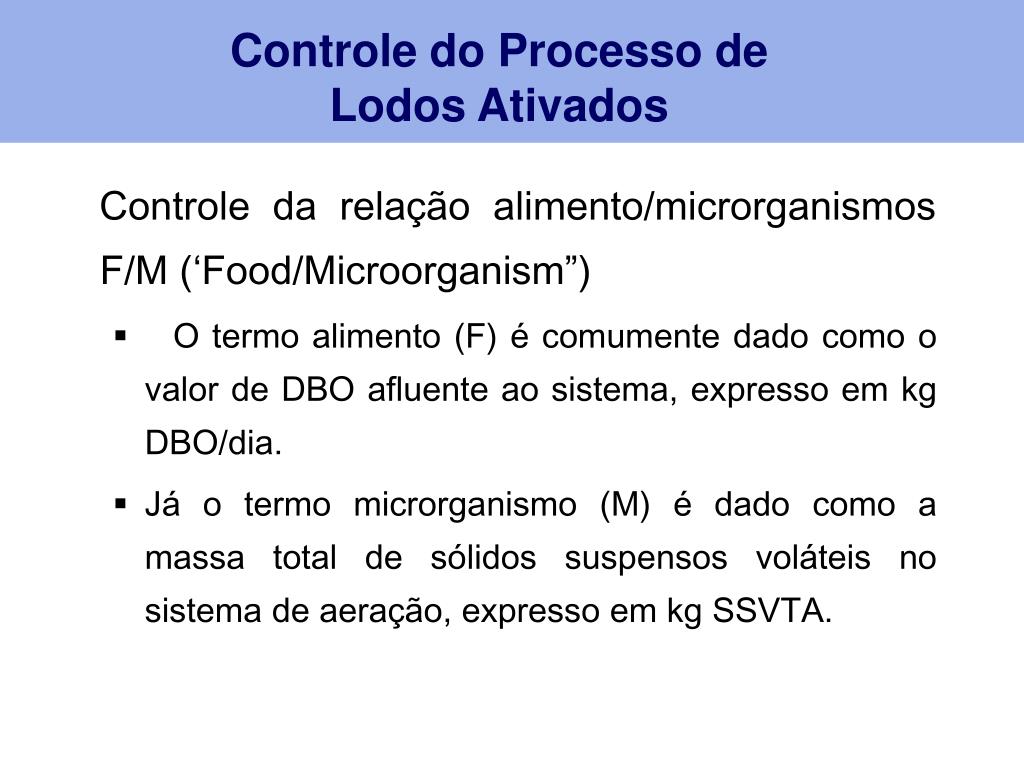 Controle do Processo de Lodos Ativados

Controle da relação alimento/microrganismos F/M (‘Food/Microorganism”)

▪ O termo alimento (F) é comumente dado como o valor de DBO afluente ao sistema, expresso em kg DBO/dia.

▪ Já o termo microrganismo (M) é dado como a massa total de sólidos suspensos voláteis no sistema de aeração, expresso em kg SSVTA.